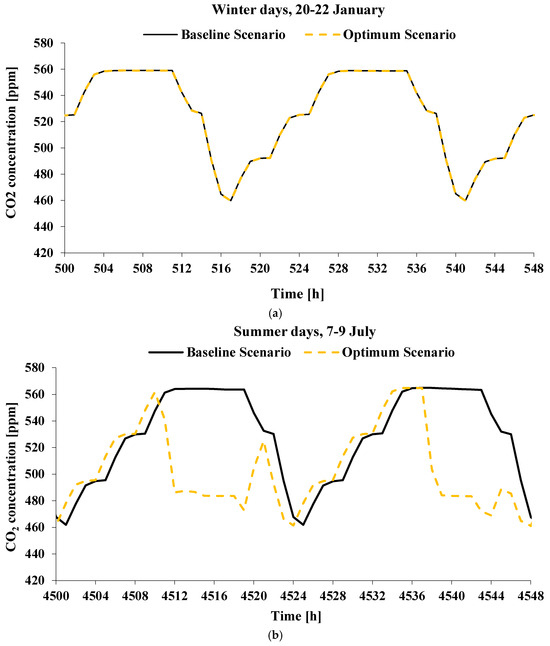 Winter days, 20-22 January

Baseline Scenario
Optimum Scenario

CO2 concentration [ppm]

580
560
540
520
500
480
460
440
420

500 504 508 512 516 520 524 528 532 536 540 544 548

Time [h]

(a)

Summer days, 7-9 July

Baseline Scenario
Optimum Scenario

$CO_2$ concentration [ppm]

580
560
540
520
500
480
460
440
420

4500 4504 4508 4512 4516 4520 4524 4528 4532 4536 4540 4544 4548

Time [h]

(b)